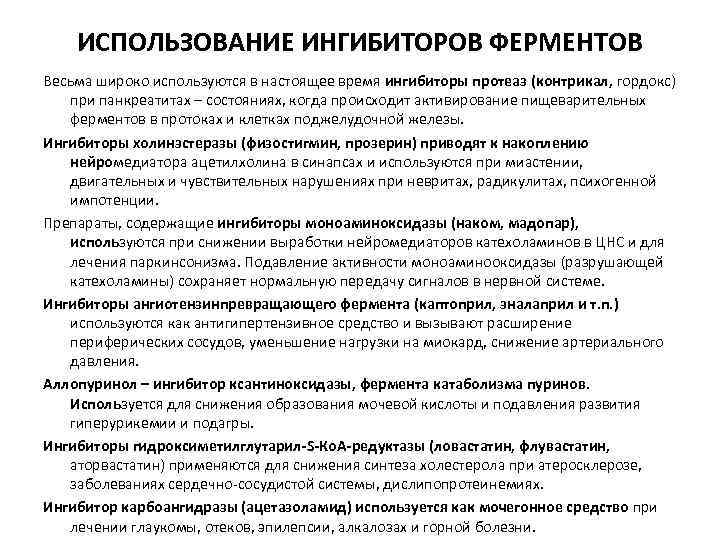 ИСПОЛЬЗОВАНИЕ ИНГИБИТОРОВ ФЕРМЕНТОВ

Весьма широко используются в настоящее время ингибиторы протеаз (контрикал, гордокс) при панкреатитах – состояниях, когда происходит активирование пищеварительных ферментов в протоках и клетках поджелудочной железы.

Ингибиторы холинэстеразы (физостигмин, прозерин) приводят к накоплению нейромедиатора ацетилхолина в синапсах и используются при миастении, двигательных и чувствительных нарушениях при невритах, радикулитах, психогенной импотенции.

Препараты, содержащие ингибиторы моноаминоксидазы (наком, мадопар), используются при снижении выработки нейромедиаторов катехоламинов в ЦНС и для лечения паркинсонизма. Подавление активности моноаминооксидазы (разрушающей катехоламины) сохраняет нормальную передачу сигналов в нервной системе.

Ингибиторы ангиотензинпревращающего фермента (каптоприл, эналаприл и т.п.) используются как антигипертензивное средство и вызывают расширение периферических сосудов, уменьшение нагрузки на миокард, снижение артериального давления.

Аллопуринол – ингибитор ксантиноксидазы, фермента катаболизма пуринов. Используется для снижения образования мочевой кислоты и подавления развития гиперурикемии и подагры.

Ингибиторы гидроксиметилглутарил-S-КоА-редуктазы (ловастатин, флувастатин, аторвастатин) применяются для снижения синтеза холестерола при атеросклерозе, заболеваниях сердечно-сосудистой системы, дислипопротеинемиях.

Ингибитор карбоангидразы (ацетазоламид) используется как мочегонное средство при лечении глаукомы, отеков, эпилепсии, алкалозах и горной болезни.